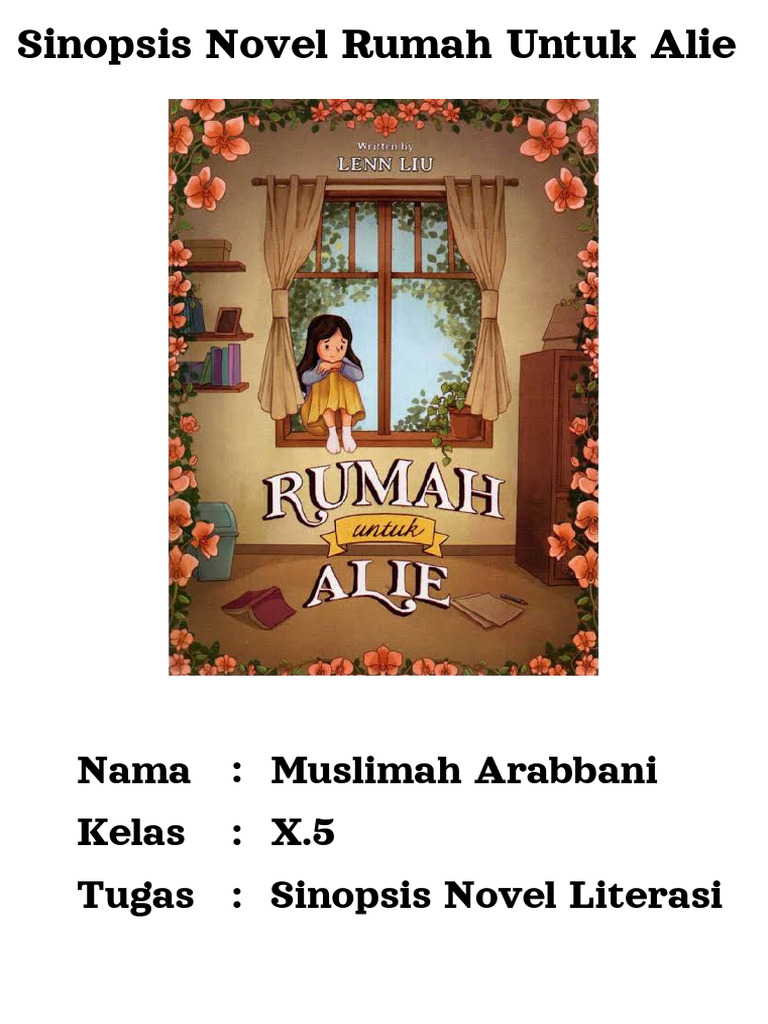 Sinopsis Novel Rumah Untuk Alie

Written by
LENN LIU

RUMAH
untuk
ALIE

Nama : Muslimah Arabbani
Kelas : X.5
Tugas : Sinopsis Novel Literasi